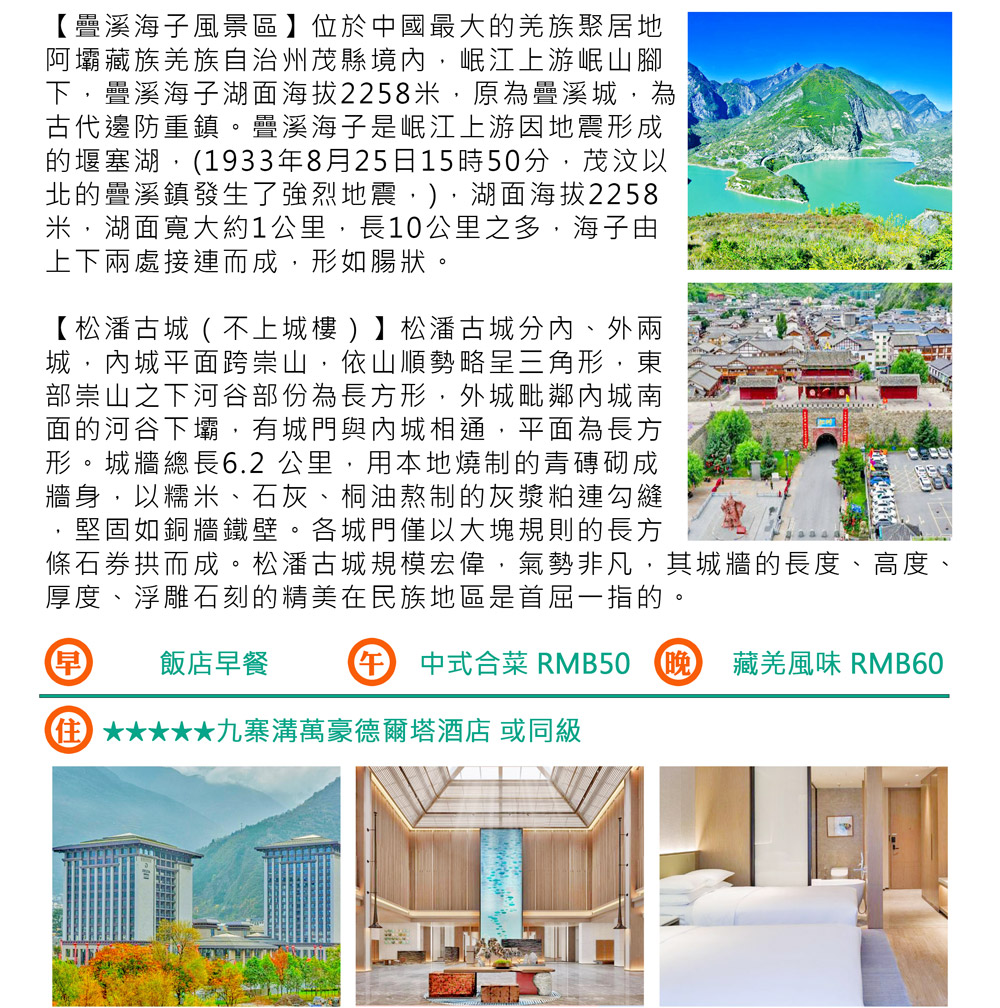 【疊溪海子風景區】位於中國最大的羌族聚居地阿壩藏族羌族自治州茂縣境內，岷江上游岷山腳下，疊溪海子湖面海拔2258米，原為疊溪城，為古代邊防重鎮。疊溪海子是岷江上游因地震形成的堰塞湖，(1933年8月25日15時50分，茂汶以北的疊溪鎮發生了強烈地震，)，湖面海拔2258米，湖面寬大約1公里，長10公里之多，海子由上下兩處接連而成，形如腸狀。

【松潘古城（不上城樓）】松潘古城分內、外兩城，內城平面跨崇山，依山順勢略呈三角形，東部崇山之下河谷部份為長方形，外城毗鄰內城南面的河谷下壩，有城門與內城相通，平面為長方形。城牆總長6.2 公里，用本地燒制的青磚砌成牆身，以糯米、石灰、桐油熬制的灰漿粘連勾縫，堅固如銅牆鐵壁。各城門僅以大塊規則的長方條石券拱而成。松潘古城規模宏偉，氣勢非凡，其城牆的長度、高度、厚度、浮雕石刻的精美在民族地區是首屈一指的。

早 飯店早餐 午 中式合菜 RMB50 晚 藏羌風味 RMB60

住 ★★★★★九寨溝萬豪德爾塔酒店 或同級